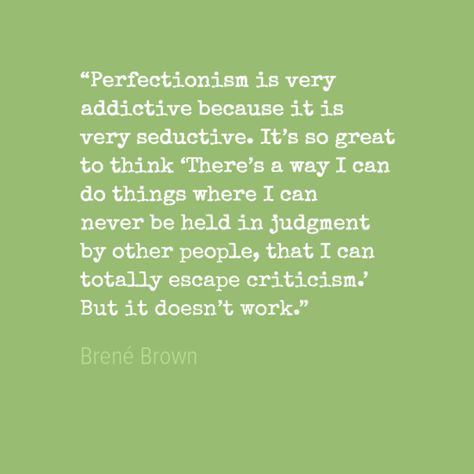 “Perfectionism is very addictive because it is very seductive. It’s so great to think ‘There’s a way I can do things where I can never be held in judgment by other people, that I can totally escape criticism.’ But it doesn’t work.”

Brené Brown